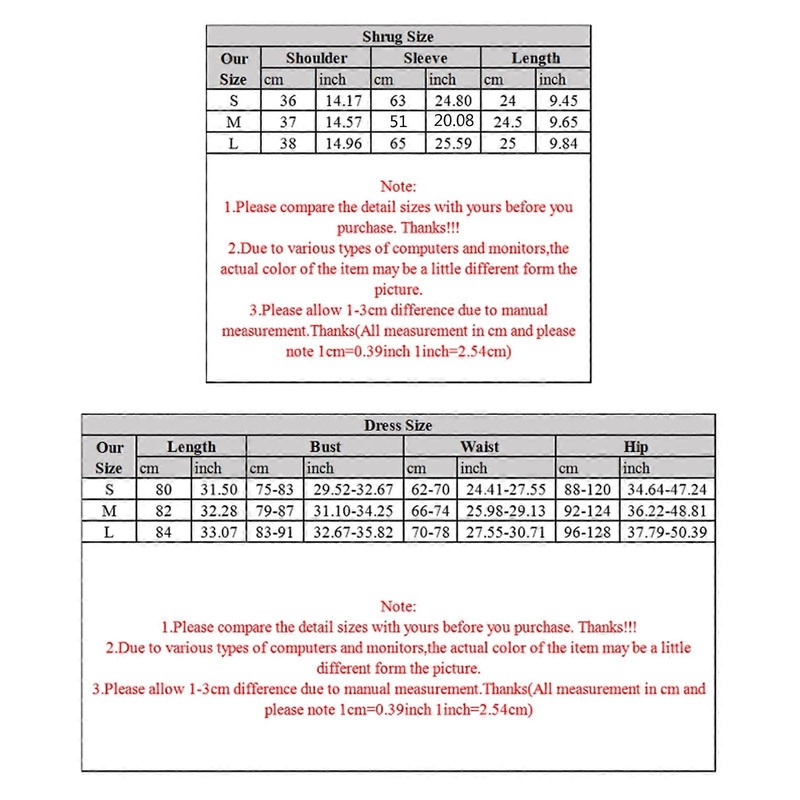 Shrug Size

| Our Size | Shoulder cm | Shoulder inch | Sleeve cm | Sleeve inch | Length cm | Length inch |
|---|---|---|---|---|---|---|
| S | 36 | 14.17 | 63 | 24.80 | 24 | 9.45 |
| M | 37 | 14.57 | 51 | 20.08 | 24.5 | 9.65 |
| L | 38 | 14.96 | 65 | 25.59 | 25 | 9.84 |

Note:
1.Please compare the detail sizes with yours before you purchase. Thanks!!!
2.Due to various types of computers and monitors,the actual color of the item may be a little different form the picture.
3.Please allow 1-3cm difference due to manual measurement.Thanks(All measurement in cm and please note 1cm=0.39inch 1inch=2.54cm)

Dress Size

| Our Size | Length cm | Length inch | Bust cm | Bust inch | Waist cm | Waist inch | Hip cm | Hip inch |
|---|---|---|---|---|---|---|---|---|
| S | 80 | 31.50 | 75-83 | 29.52-32.67 | 62-70 | 24.41-27.55 | 88-120 | 34.64-47.24 |
| M | 82 | 32.28 | 79-87 | 31.10-34.25 | 66-74 | 25.98-29.13 | 92-124 | 36.22-48.81 |
| L | 84 | 33.07 | 83-91 | 32.67-35.82 | 70-78 | 27.55-30.71 | 96-128 | 37.79-50.39 |

Note:
1.Please compare the detail sizes with yours before you purchase. Thanks!!!
2.Due to various types of computers and monitors,the actual color of the item may be a little different form the picture.
3.Please allow 1-3cm difference due to manual measurement.Thanks(All measurement in cm and please note 1cm=0.39inch 1inch=2.54cm)